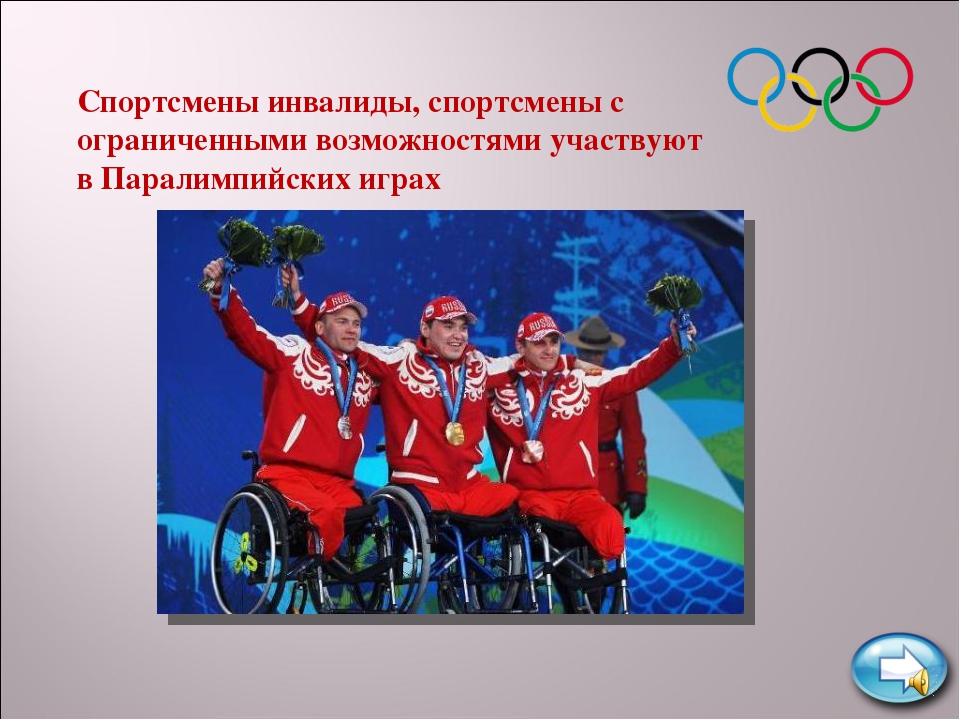 Спортсмены инвалиды, спортсмены с ограниченными возможностями участвуют в Паралимпийских играх

RUSSIA RUSSIA RUSSIA